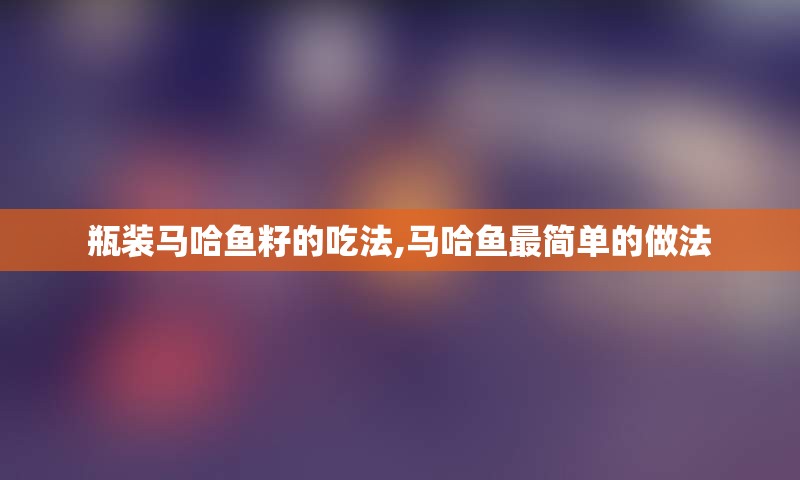 瓶装马哈鱼籽的吃法,马哈鱼最简单的做法